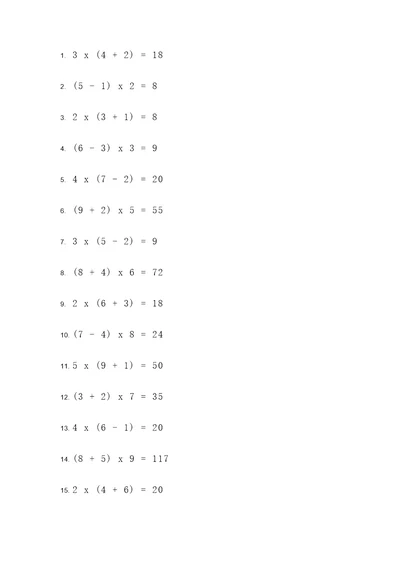 1. 3 x (4 + 2) = 18

2. (5 - 1) x 2 = 8

3. 2 x (3 + 1) = 8

4. (6 - 3) x 3 = 9

5. 4 x (7 - 2) = 20

6. (9 + 2) x 5 = 55

7. 3 x (5 - 2) = 9

8. (8 + 4) x 6 = 72

9. 2 x (6 + 3) = 18

10. (7 - 4) x 8 = 24

11. 5 x (9 + 1) = 50

12. (3 + 2) x 7 = 35

13. 4 x (6 - 1) = 20

14. (8 + 5) x 9 = 117

15. 2 x (4 + 6) = 20